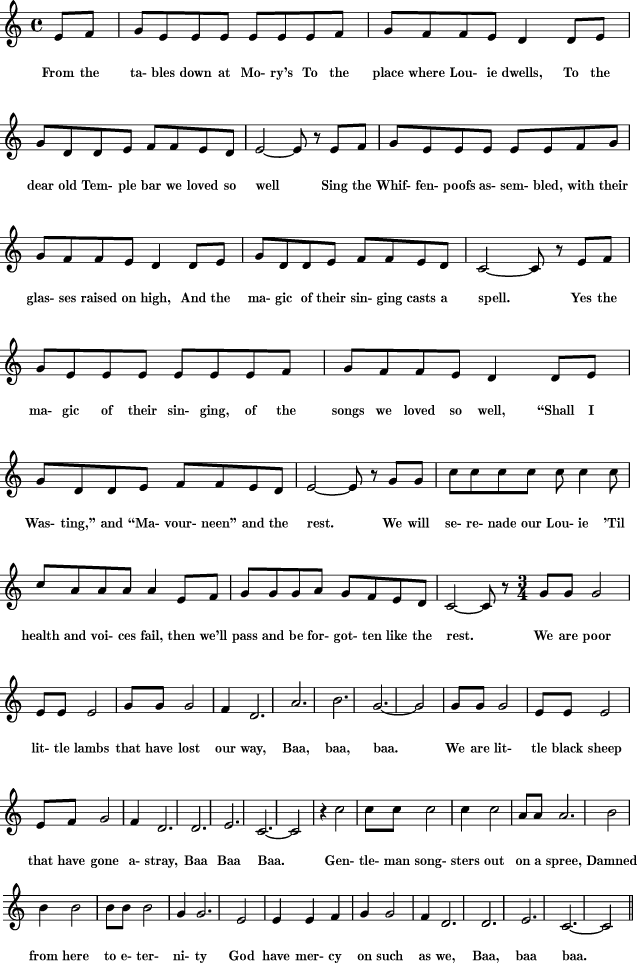 From the ta- bles down at Mo- ry's To the place where Lou- ie dwells, To the

dear old Tem- ple bar we loved so well Sing the Whif- fen- poofs as- sem- bled, with their

glas- ses raised on high, And the ma- gic of their sin- ging casts a spell. Yes the

ma- gic of their sin- ging, of the songs we loved so well, "Shall I

Was- ting," and "Ma- vour- neen" and the rest. We will se- re- nade our Lou- ie 'Til

health and voi- ces fail, then we'll pass and be for- got- ten like the rest. We are poor

lit- tle lambs that have lost our way, Baa, baa, baa. We are lit- tle black sheep

that have gone a- stray, Baa Baa Baa. Gen- tle- man song- sters out on a spree, Damned

from here to e- ter- ni- ty God have mer- cy on such as we, Baa, baa baa.